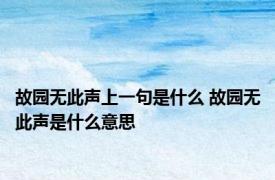 故园无此声上一句是什么 故园无此声是什么意思